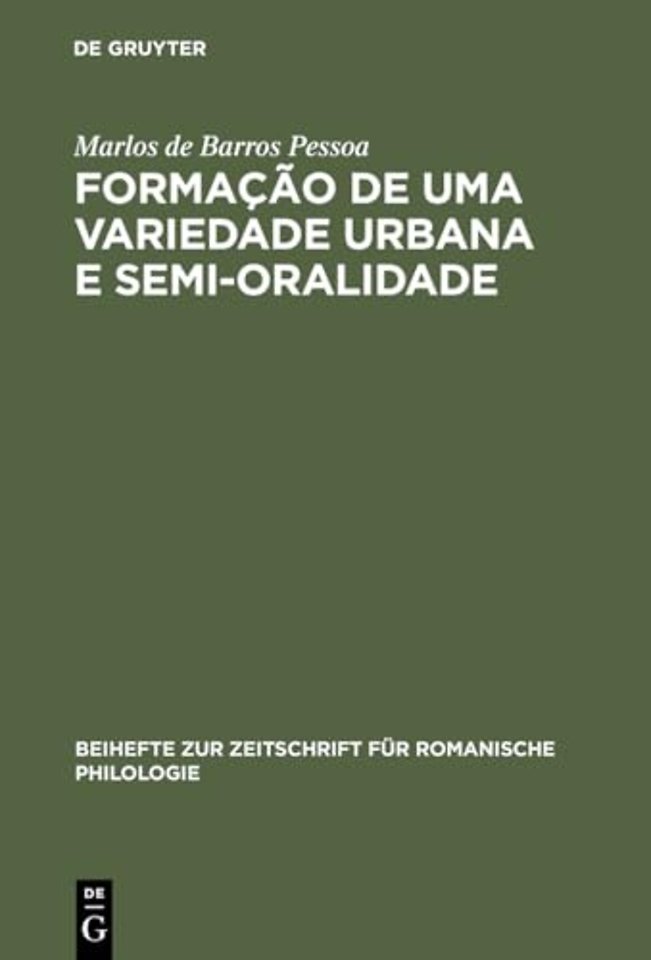 DE GRUYTER

Marlos de Barros Pessoa

FORMAÇÃO DE UMA VARIEDADE URBANA E SEMI-ORALIDADE

BEIHEFTE ZUR ZEITSCHRIFT FÜR ROMANISCHE PHILOLOGIE

DE G